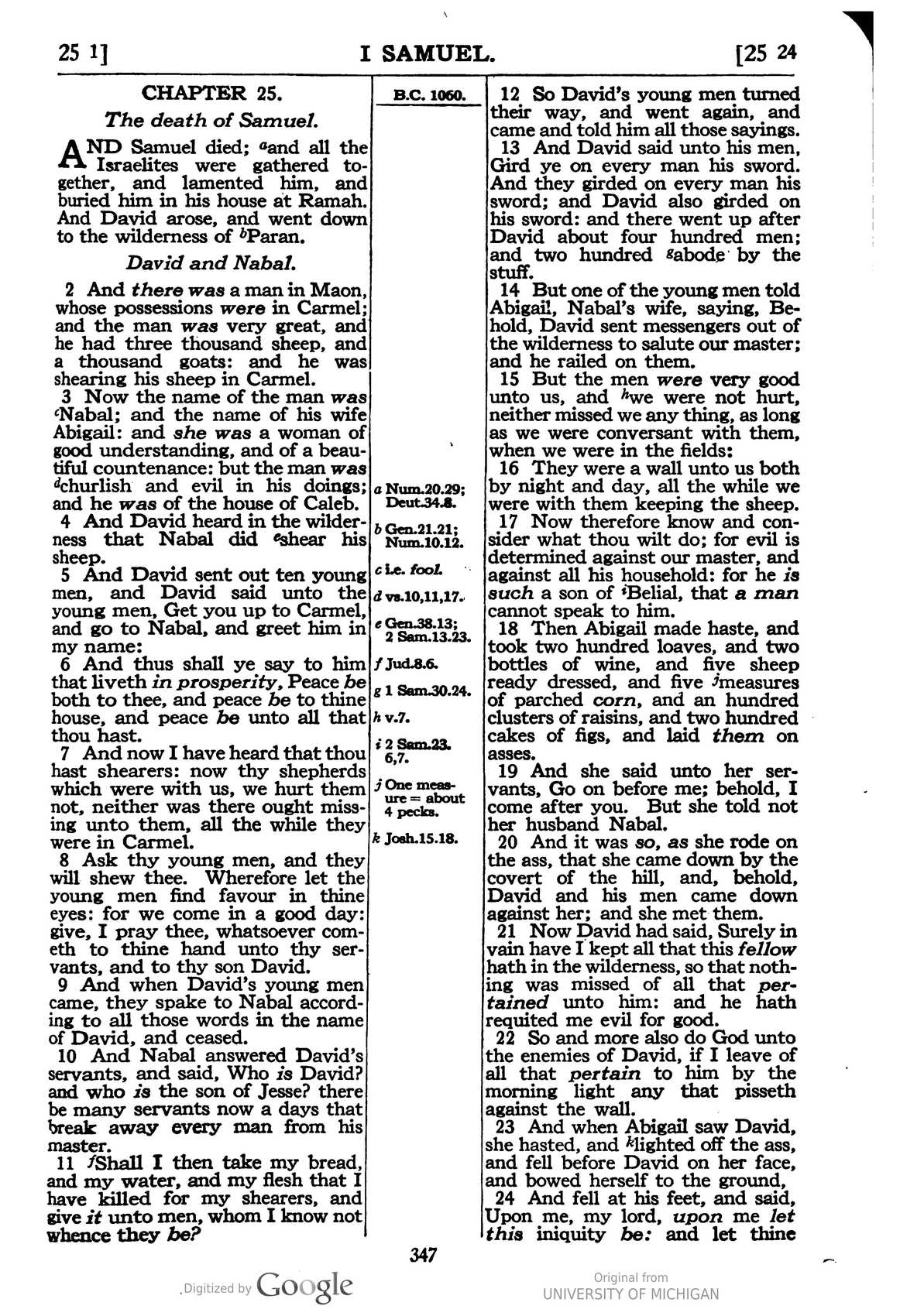 25 1] I SAMUEL. [25 24

CHAPTER 25.

The death of Samuel.

AND Samuel died; $^{a}$and all the Israelites were gathered together, and lamented him, and buried him in his house at Ramah. And David arose, and went down to the wilderness of $^{b}$Paran.

David and Nabal.

2 And there was a man in Maon, whose possessions were in Carmel; and the man was very great, and he had three thousand sheep, and a thousand goats: and he was shearing his sheep in Carmel.

3 Now the name of the man was $^{c}$Nabal; and the name of his wife Abigail: and she was a woman of good understanding, and of a beautiful countenance: but the man was $^{d}$churlish and evil in his doings; and he was of the house of Caleb.

4 And David heard in the wilderness that Nabal did $^{e}$shear his sheep.

5 And David sent out ten young men, and David said unto the young men, Get you up to Carmel, and go to Nabal, and greet him in my name:

6 And thus shall ye say to him that liveth in prosperity, Peace be both to thee, and peace be to thine house, and peace be unto all that thou hast.

7 And now I have heard that thou hast shearers: now thy shepherds which were with us, we hurt them not, neither was there ought missing unto them, all the while they were in Carmel.

8 Ask thy young men, and they will shew thee. Wherefore let the young men find favour in thine eyes: for we come in a good day: give, I pray thee, whatsoever cometh to thine hand unto thy servants, and to thy son David.

9 And when David's young men came, they spake to Nabal according to all those words in the name of David, and ceased.

10 And Nabal answered David's servants, and said, Who is David? and who is the son of Jesse? there be many servants now a days that break away every man from his master.

11 $^{f}$Shall I then take my bread, and my water, and my flesh that I have killed for my shearers, and give it unto men, whom I know not whence they be?

B.C. 1060.

a Num.20.29; Deut.34.8.

b Gen.21.21; Num.10.12.

c i.e. fool.

d vs.10,11,17.

e Gen.38.13; 2 Sam.13.23.

f Jud.8.6.

g 1 Sam.30.24.

h v.7.

i 2 Sam.23. 6,7.

j One measure = about 4 pecks.

k Josh.15.18.

12 So David's young men turned their way, and went again, and came and told him all those sayings.

13 And David said unto his men, Gird ye on every man his sword. And they girded on every man his sword; and David also girded on his sword: and there went up after David about four hundred men; and two hundred $^{g}$abode by the stuff.

14 But one of the young men told Abigail, Nabal's wife, saying, Behold, David sent messengers out of the wilderness to salute our master; and he railed on them.

15 But the men were very good unto us, and $^{h}$we were not hurt, neither missed we any thing, as long as we were conversant with them, when we were in the fields:

16 They were a wall unto us both by night and day, all the while we were with them keeping the sheep.

17 Now therefore know and consider what thou wilt do; for evil is determined against our master, and against all his household: for he is such a son of $^{i}$Belial, that a man cannot speak to him.

18 Then Abigail made haste, and took two hundred loaves, and two bottles of wine, and five sheep ready dressed, and five $^{j}$measures of parched corn, and an hundred clusters of raisins, and two hundred cakes of figs, and laid them on asses.

19 And she said unto her servants, Go on before me; behold, I come after you. But she told not her husband Nabal.

20 And it was so, as she rode on the ass, that she came down by the covert of the hill, and, behold, David and his men came down against her; and she met them.

21 Now David had said, Surely in vain have I kept all that this fellow hath in the wilderness, so that nothing was missed of all that pertained unto him: and he hath requited me evil for good.

22 So and more also do God unto the enemies of David, if I leave of all that pertain to him by the morning light any that pisseth against the wall.

23 And when Abigail saw David, she hasted, and $^{k}$lighted off the ass, and fell before David on her face, and bowed herself to the ground,

24 And fell at his feet, and said, Upon me, my lord, upon me let this iniquity be: and let thine

347

Digitized by Google

Original from
UNIVERSITY OF MICHIGAN